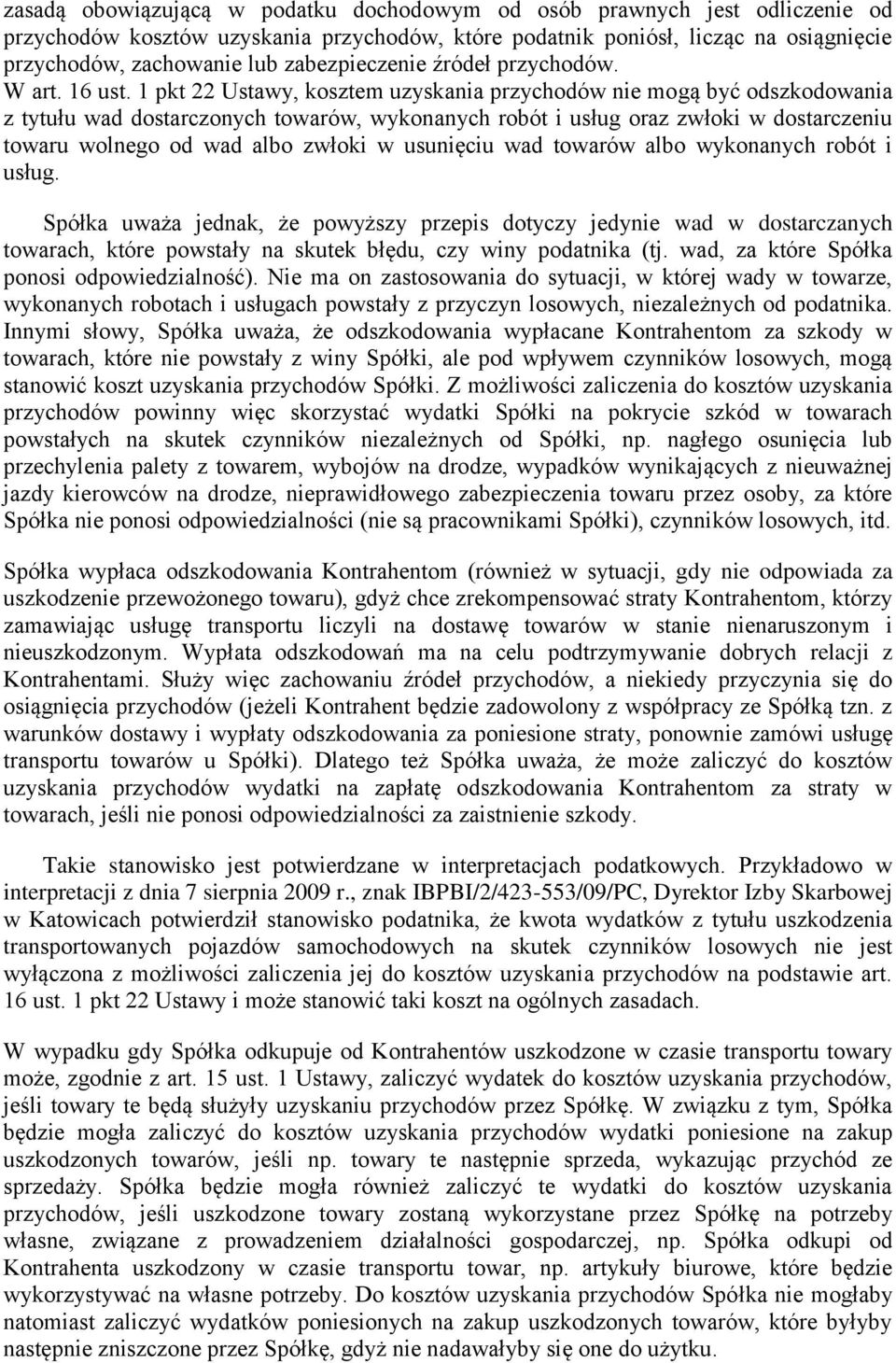 zasadą obowiązującą w podatku dochodowym od osób prawnych jest odliczenie od przychodów kosztów uzyskania przychodów, które podatnik poniósł, licząc na osiągnięcie przychodów, zachowanie lub zabezpieczenie źródeł przychodów.
W art. 16 ust. 1 pkt 22 Ustawy, kosztem uzyskania przychodów nie mogą być odszkodowania z tytułu wad dostarczonych towarów, wykonanych robót i usług oraz zwłoki w dostarczeniu towaru wolnego od wad albo zwłoki w usunięciu wad towarów albo wykonanych robót i usług.

Spółka uważa jednak, że powyższy przepis dotyczy jedynie wad w dostarczanych towarach, które powstały na skutek błędu, czy winy podatnika (tj. wad, za które Spółka ponosi odpowiedzialność). Nie ma on zastosowania do sytuacji, w której wady w towarze, wykonanych robotach i usługach powstały z przyczyn losowych, niezależnych od podatnika. Innymi słowy, Spółka uważa, że odszkodowania wypłacane Kontrahentom za szkody w towarach, które nie powstały z winy Spółki, ale pod wpływem czynników losowych, mogą stanowić koszt uzyskania przychodów Spółki. Z możliwości zaliczenia do kosztów uzyskania przychodów powinny więc skorzystać wydatki Spółki na pokrycie szkód w towarach powstałych na skutek czynników niezależnych od Spółki, np. nagłego osunięcia lub przechylenia palety z towarem, wybojów na drodze, wypadków wynikających z nieuważnej jazdy kierowców na drodze, nieprawidłowego zabezpieczenia towaru przez osoby, za które Spółka nie ponosi odpowiedzialności (nie są pracownikami Spółki), czynników losowych, itd.

Spółka wypłaca odszkodowania Kontrahentom (również w sytuacji, gdy nie odpowiada za uszkodzenie przewożonego towaru), gdyż chce zrekompensować straty Kontrahentom, którzy zamawiając usługę transportu liczyli na dostawę towarów w stanie nienaruszonym i nieuszkodzonym. Wypłata odszkodowań ma na celu podtrzymywanie dobrych relacji z Kontrahentami. Służy więc zachowaniu źródeł przychodów, a niekiedy przyczynia się do osiągnięcia przychodów (jeżeli Kontrahent będzie zadowolony z współpracy ze Spółką tzn. z warunków dostawy i wypłaty odszkodowania za poniesione straty, ponownie zamówi usługę transportu towarów u Spółki). Dlatego też Spółka uważa, że może zaliczyć do kosztów uzyskania przychodów wydatki na zapłatę odszkodowania Kontrahentom za straty w towarach, jeśli nie ponosi odpowiedzialności za zaistnienie szkody.

Takie stanowisko jest potwierdzane w interpretacjach podatkowych. Przykładowo w interpretacji z dnia 7 sierpnia 2009 r., znak IBPBI/2/423-553/09/PC, Dyrektor Izby Skarbowej w Katowicach potwierdził stanowisko podatnika, że kwota wydatków z tytułu uszkodzenia transportowanych pojazdów samochodowych na skutek czynników losowych nie jest wyłączona z możliwości zaliczenia jej do kosztów uzyskania przychodów na podstawie art. 16 ust. 1 pkt 22 Ustawy i może stanowić taki koszt na ogólnych zasadach.

W wypadku gdy Spółka odkupuje od Kontrahentów uszkodzone w czasie transportu towary może, zgodnie z art. 15 ust. 1 Ustawy, zaliczyć wydatek do kosztów uzyskania przychodów, jeśli towary te będą służyły uzyskaniu przychodów przez Spółkę. W związku z tym, Spółka będzie mogła zaliczyć do kosztów uzyskania przychodów wydatki poniesione na zakup uszkodzonych towarów, jeśli np. towary te następnie sprzeda, wykazując przychód ze sprzedaży. Spółka będzie mogła również zaliczyć te wydatki do kosztów uzyskania przychodów, jeśli uszkodzone towary zostaną wykorzystane przez Spółkę na potrzeby własne, związane z prowadzeniem działalności gospodarczej, np. Spółka odkupi od Kontrahenta uszkodzony w czasie transportu towar, np. artykuły biurowe, które będzie wykorzystywać na własne potrzeby. Do kosztów uzyskania przychodów Spółka nie mogłaby natomiast zaliczyć wydatków poniesionych na zakup uszkodzonych towarów, które byłyby następnie zniszczone przez Spółkę, gdyż nie nadawałyby się one do użytku.